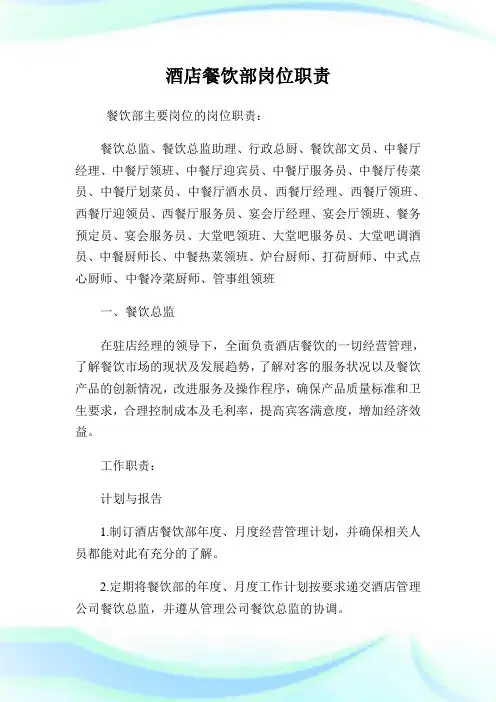 酒店餐饮部岗位职责

餐饮部主要岗位的岗位职责：

餐饮总监、餐饮总监助理、行政总厨、餐饮部文员、中餐厅经理、中餐厅领班、中餐厅迎宾员、中餐厅服务员、中餐厅传菜员、中餐厅划菜员、中餐厅酒水员、西餐厅经理、西餐厅领班、西餐厅迎领员、西餐厅服务员、宴会厅经理、宴会厅领班、餐务预定员、宴会服务员、大堂吧领班、大堂吧服务员、大堂吧调酒员、中餐厨师长、中餐热菜领班、炉台厨师、打荷厨师、中式点心厨师、中餐冷菜厨师、管事组领班

一、餐饮总监

在驻店经理的领导下，全面负责酒店餐饮的一切经营管理，了解餐饮市场的现状及发展趋势，了解对客的服务状况以及餐饮产品的创新情况，改进服务及操作程序，确保产品质量标准和卫生要求，合理控制成本及毛利率，提高宾客满意度，增加经济效益。

工作职责：

计划与报告

1.制订酒店餐饮部年度、月度经营管理计划，并确保相关人员都能对此有充分的了解。

2.定期将餐饮部的年度、月度工作计划按要求递交酒店管理公司餐饮总监，并遵从管理公司餐饮总监的协调。